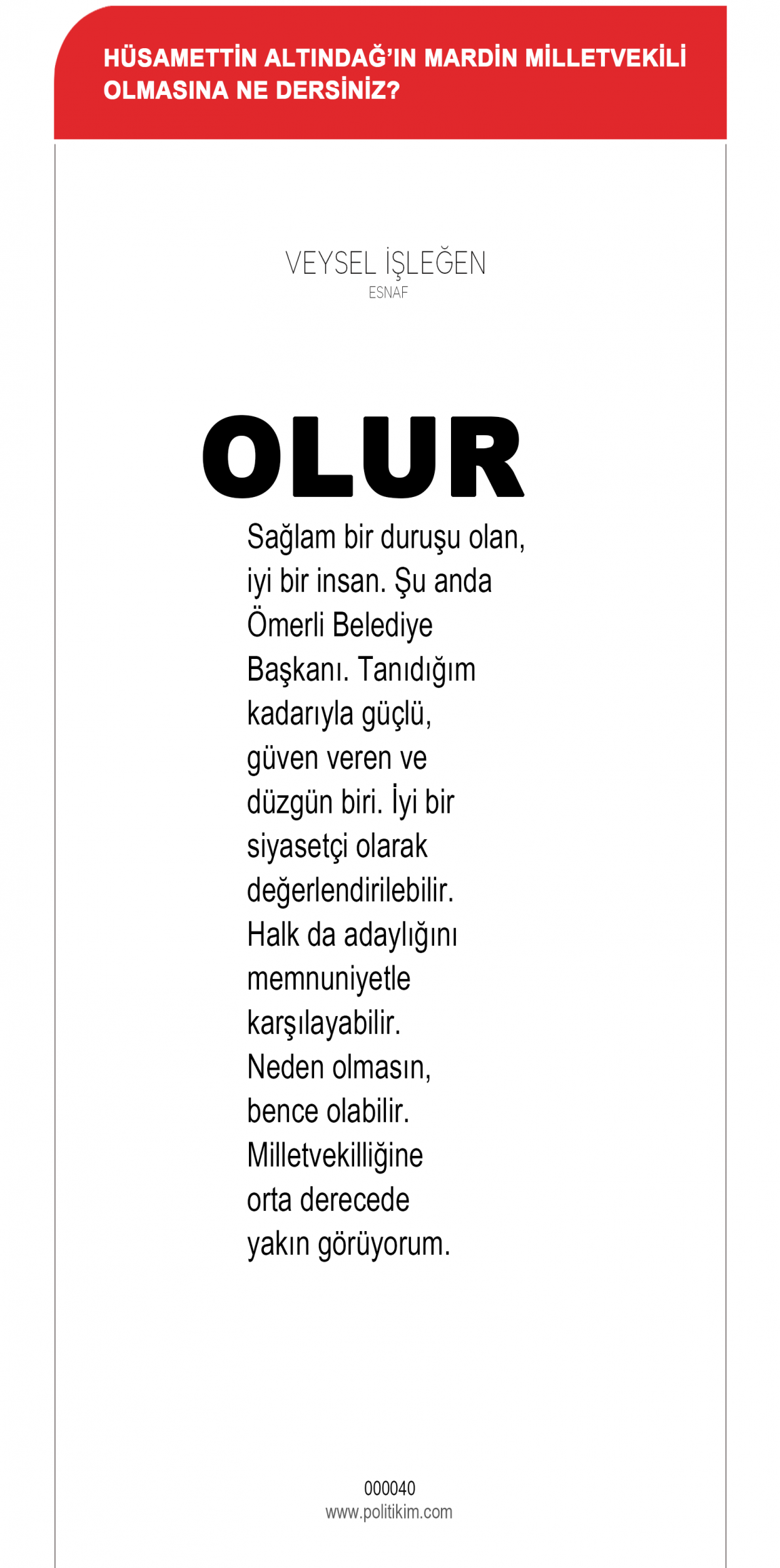 HÜSAMETTİN ALTINDAĞ'IN MARDİN MİLLETVEKİLİ OLMASINA NE DERSİNİZ?

VEYSEL İŞLEĞEN
ESNAF

OLUR

Sağlam bir duruşu olan, iyi bir insan. Şu anda Ömerli Belediye Başkanı. Tanıdığım kadarıyla güçlü, güven veren ve düzgün biri. İyi bir siyasetçi olarak değerlendirilebilir. Halk da adaylığını memnuniyetle karşılayabilir. Neden olmasın, bence olabilir. Milletvekilliğine orta derecede yakın görüyorum.

000040
www.politikim.com